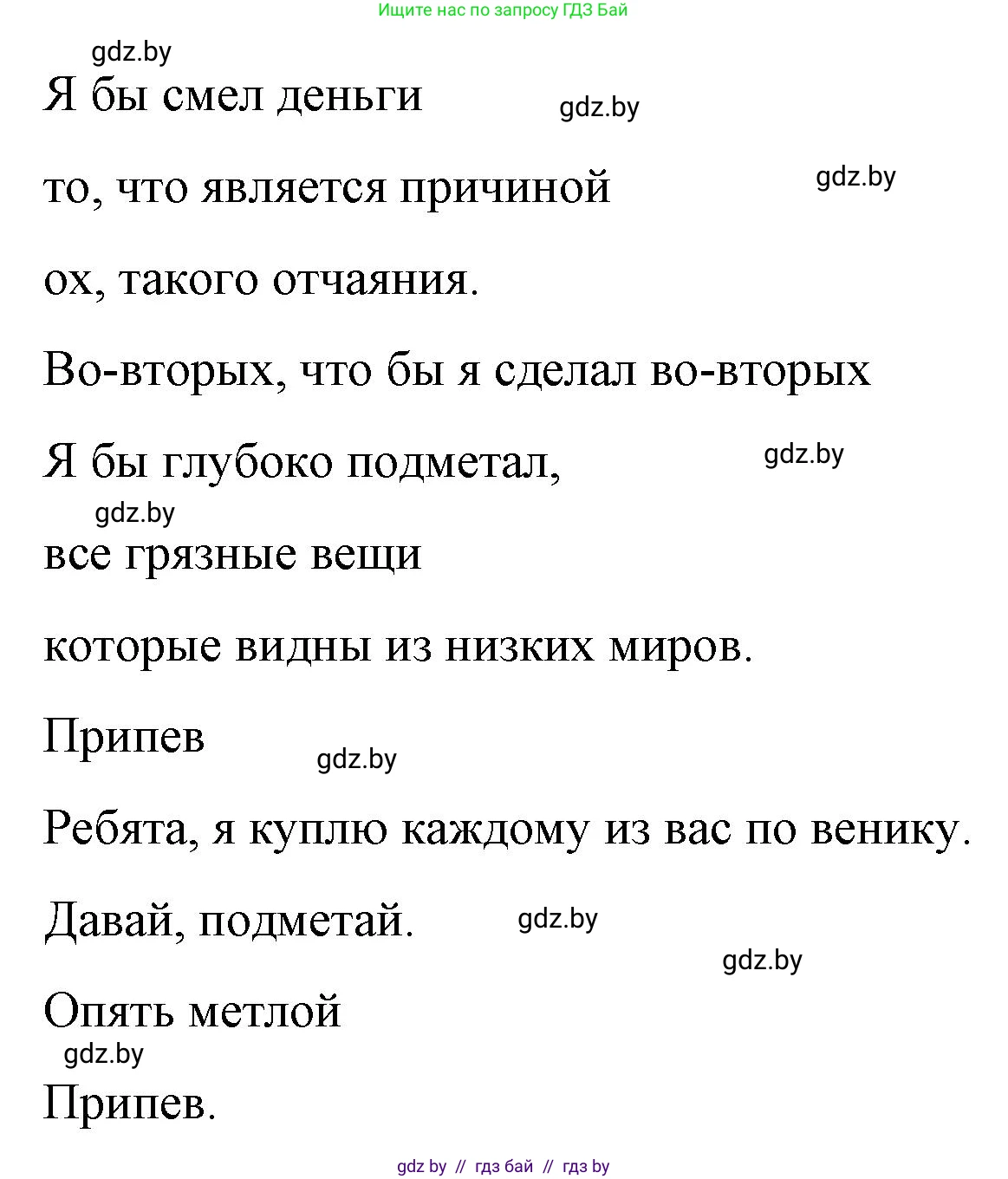 Ищите нас по запросу ГДЗ Бай

gdz.by

Я бы смел деньги

gdz.by

то, что является причиной

gdz.by

ох, такого отчаяния.

Во-вторых, что бы я сделал во-вторых

Я бы глубоко подметал,

gdz.by

gdz.by

все грязные вещи

которые видны из низких миров.

Припев

gdz.by

Ребята, я куплю каждому из вас по венику.

Давай, подметай.

gdz.by

gdz.by

Опять метлой

gdz.by

Припев.

gdz by // гдз бай // гдз by